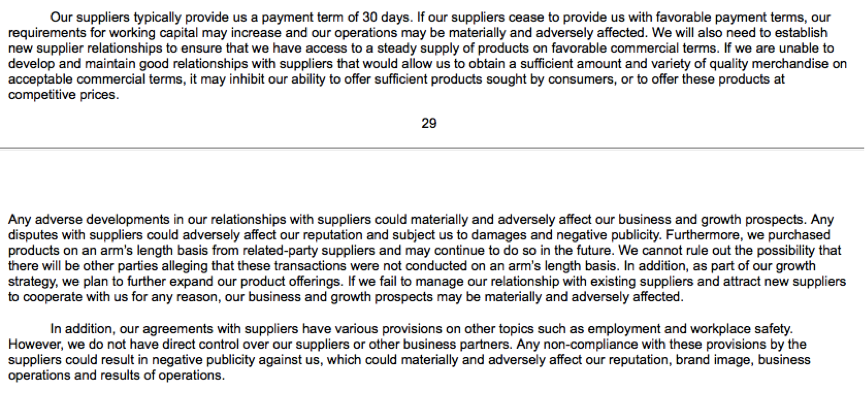 Our suppliers typically provide us a payment term of 30 days. If our suppliers cease to provide us with favorable payment terms, our requirements for working capital may increase and our operations may be materially and adversely affected. We will also need to establish new supplier relationships to ensure that we have access to a steady supply of products on favorable commercial terms. If we are unable to develop and maintain good relationships with suppliers that would allow us to obtain a sufficient amount and variety of quality merchandise on acceptable commercial terms, it may inhibit our ability to offer sufficient products sought by consumers, or to offer these products at competitive prices.

29

Any adverse developments in our relationships with suppliers could materially and adversely affect our business and growth prospects. Any disputes with suppliers could adversely affect our reputation and subject us to damages and negative publicity. Furthermore, we purchased products on an arm's length basis from related-party suppliers and may continue to do so in the future. We cannot rule out the possibility that there will be other parties alleging that these transactions were not conducted on an arm's length basis. In addition, as part of our growth strategy, we plan to further expand our product offerings. If we fail to manage our relationship with existing suppliers and attract new suppliers to cooperate with us for any reason, our business and growth prospects may be materially and adversely affected.

In addition, our agreements with suppliers have various provisions on other topics such as employment and workplace safety. However, we do not have direct control over our suppliers or other business partners. Any non-compliance with these provisions by the suppliers could result in negative publicity against us, which could materially and adversely affect our reputation, brand image, business operations and results of operations.